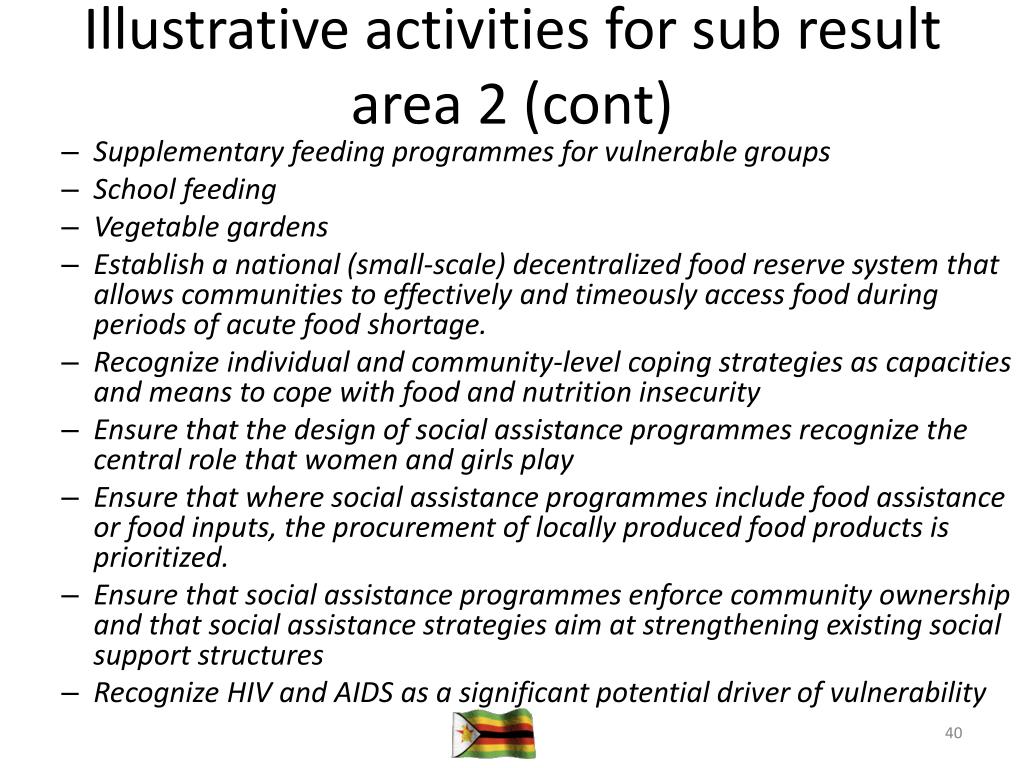 Illustrative activities for sub result area 2 (cont)

– Supplementary feeding programmes for vulnerable groups
– School feeding
– Vegetable gardens
– Establish a national (small-scale) decentralized food reserve system that allows communities to effectively and timeously access food during periods of acute food shortage.
– Recognize individual and community-level coping strategies as capacities and means to cope with food and nutrition insecurity
– Ensure that the design of social assistance programmes recognize the central role that women and girls play
– Ensure that where social assistance programmes include food assistance or food inputs, the procurement of locally produced food products is prioritized.
– Ensure that social assistance programmes enforce community ownership and that social assistance strategies aim at strengthening existing social support structures
– Recognize HIV and AIDS as a significant potential driver of vulnerability

40